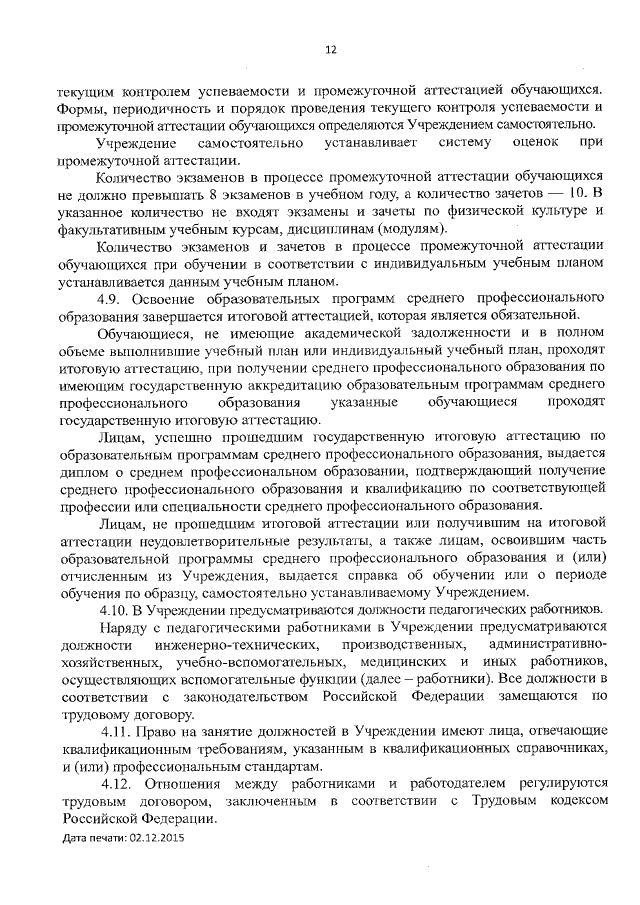 12

текущим контролем успеваемости и промежуточной аттестацией обучающихся. Формы, периодичность и порядок проведения текущего контроля успеваемости и промежуточной аттестации обучающихся определяются Учреждением самостоятельно.

Учреждение самостоятельно устанавливает систему оценок при промежуточной аттестации.

Количество экзаменов в процессе промежуточной аттестации обучающихся не должно превышать 8 экзаменов в учебном году, а количество зачетов — 10. В указанное количество не входят экзамены и зачеты по физической культуре и факультативным учебным курсам, дисциплинам (модулям).

Количество экзаменов и зачетов в процессе промежуточной аттестации обучающихся при обучении в соответствии с индивидуальным учебным планом устанавливается данным учебным планом.

4.9. Освоение образовательных программ среднего профессионального образования завершается итоговой аттестацией, которая является обязательной.

Обучающиеся, не имеющие академической задолженности и в полном объеме выполнившие учебный план или индивидуальный учебный план, проходят итоговую аттестацию, при получении среднего профессионального образования по имеющим государственную аккредитацию образовательным программам среднего профессионального образования указанные обучающиеся проходят государственную итоговую аттестацию.

Лицам, успешно прошедшим государственную итоговую аттестацию по образовательным программам среднего профессионального образования, выдается диплом о среднем профессиональном образовании, подтверждающий получение среднего профессионального образования и квалификацию по соответствующей профессии или специальности среднего профессионального образования.

Лицам, не прошедшим итоговой аттестации или получившим на итоговой аттестации неудовлетворительные результаты, а также лицам, освоившим часть образовательной программы среднего профессионального образования и (или) отчисленным из Учреждения, выдается справка об обучении или о периоде обучения по образцу, самостоятельно устанавливаемому Учреждением.

4.10. В Учреждении предусматриваются должности педагогических работников.

Наряду с педагогическими работниками в Учреждении предусматриваются должности инженерно-технических, производственных, административно-хозяйственных, учебно-вспомогательных, медицинских и иных работников, осуществляющих вспомогательные функции (далее – работники). Все должности в соответствии с законодательством Российской Федерации замещаются по трудовому договору.

4.11. Право на занятие должностей в Учреждении имеют лица, отвечающие квалификационным требованиям, указанным в квалификационных справочниках, и (или) профессиональным стандартам.

4.12. Отношения между работниками и работодателем регулируются трудовым договором, заключенным в соответствии с Трудовым кодексом Российской Федерации.

Дата печати: 02.12.2015